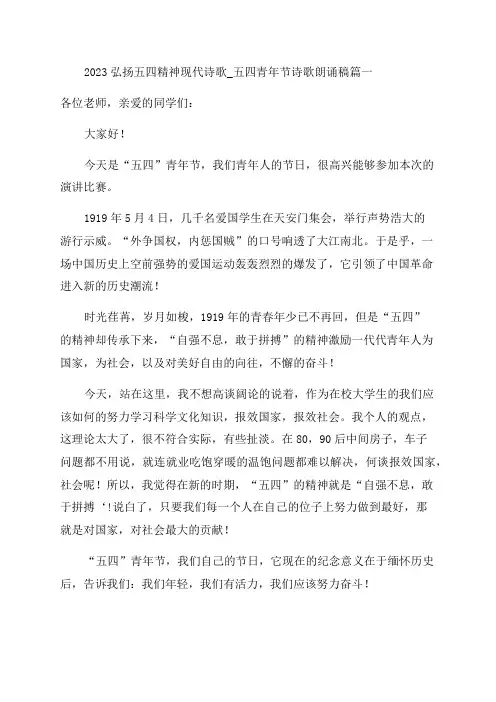 2023 弘扬五四精神现代诗歌_五四青年节诗歌朗诵稿篇一

各位老师，亲爱的同学们：

大家好！

今天是“五四”青年节，我们青年人的节日，很高兴能够参加本次的演讲比赛。

1919 年 5 月 4 日，几千名爱国学生在天安门集会，举行声势浩大的游行示威。“外争国权，内惩国贼”的口号响透了大江南北。于是乎，一场中国历史上空前强势的爱国运动轰轰烈烈的爆发了，它引领了中国革命进入新的历史潮流！

时光荏苒，岁月如梭，1919 年的青春年少已不再回，但是“五四”的精神却传承下来，“自强不息，敢于拼搏”的精神激励一代代青年人为国家，为社会，以及对美好自由的向往，不懈的奋斗！

今天，站在这里，我不想高谈阔论的说着，作为在校大学生的我们应该如何的努力学习科学文化知识，报效国家，报效社会。我个人的观点，这理论太大了，很不符合实际，有些扯淡。在 80，90 后中间房子，车子问题都不用说，就连就业吃饱穿暖的温饱问题都难以解决，何谈报效国家，社会呢！所以，我觉得在新的时期，“五四”的精神就是“自强不息，敢于拼搏‘！说白了，只要我们每一个人在自己的位子上努力做到最好，那就是对国家，对社会最大的贡献！

“五四”青年节，我们自己的节日，它现在的纪念意义在于缅怀历史后，告诉我们：我们年轻，我们有活力，我们应该努力奋斗！